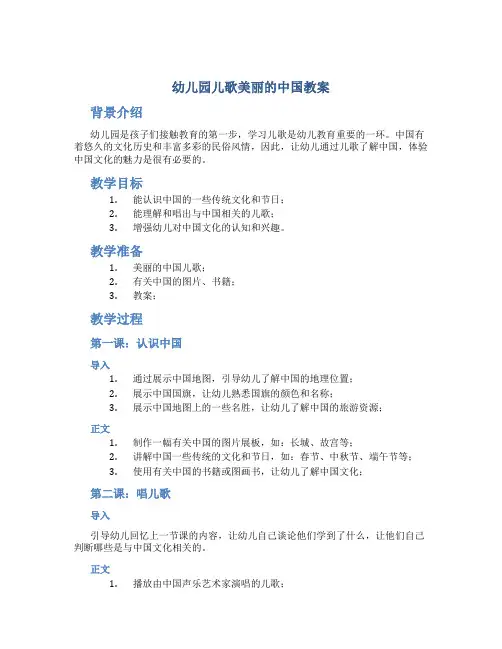 幼儿园儿歌美丽的中国教案

背景介绍

幼儿园是孩子们接触教育的第一步，学习儿歌是幼儿教育重要的一环。中国有着悠久的文化历史和丰富多彩的民俗风情，因此，让幼儿通过儿歌了解中国，体验中国文化的魅力是很有必要的。

教学目标

1. 能认识中国的一些传统文化和节日；
2. 能理解和唱出与中国相关的儿歌；
3. 增强幼儿对中国文化的认知和兴趣。

教学准备

1. 美丽的中国儿歌；
2. 有关中国的图片、书籍；
3. 教案；

教学过程

第一课：认识中国

导入

1. 通过展示中国地图，引导幼儿了解中国的地理位置；
2. 展示中国国旗，让幼儿熟悉国旗的颜色和名称；
3. 展示中国地图上的一些名胜，让幼儿了解中国的旅游资源；

正文

1. 制作一幅有关中国的图片展板，如：长城、故宫等；
2. 讲解中国一些传统的文化和节日，如：春节、中秋节、端午节等；
3. 使用有关中国的书籍或图画书，让幼儿了解中国文化；

第二课：唱儿歌

导入

引导幼儿回忆上一节课的内容，让幼儿自己谈论他们学到了什么，让他们自己判断哪些是与中国文化相关的。

正文

1. 播放由中国声乐艺术家演唱的儿歌；